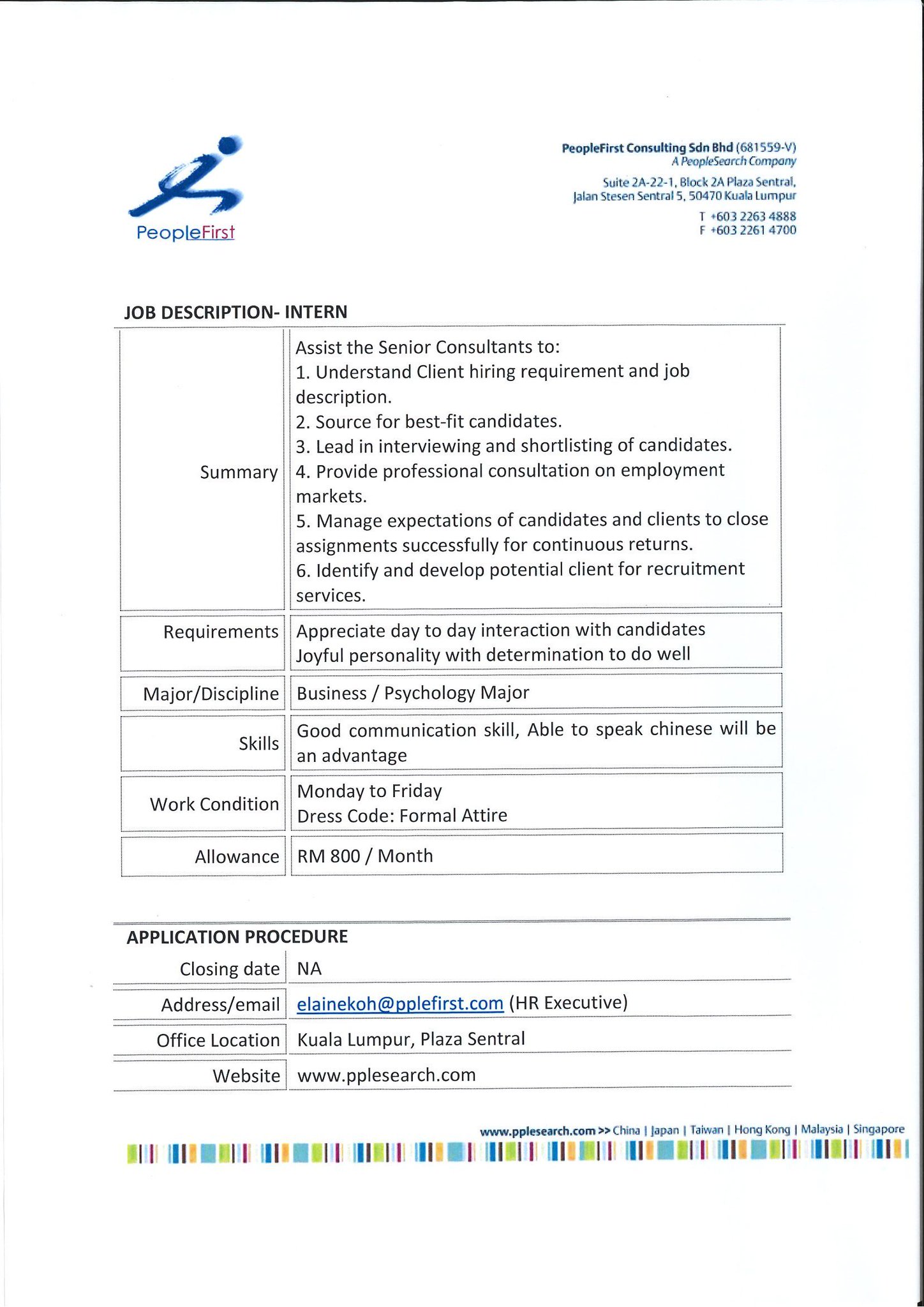 PeopleFirst

PeopleFirst Consulting Sdn Bhd (681559-V)
A PeopleSearch Company

Suite 2A-22-1, Block 2A Plaza Sentral, Jalan Stesen Sentral 5, 50470 Kuala Lumpur

T +603 2263 4888
F +603 2261 4700

JOB DESCRIPTION- INTERN

| | |
|---|---|
| Summary | Assist the Senior Consultants to: 1. Understand Client hiring requirement and job description. 2. Source for best-fit candidates. 3. Lead in interviewing and shortlisting of candidates. 4. Provide professional consultation on employment markets. 5. Manage expectations of candidates and clients to close assignments successfully for continuous returns. 6. Identify and develop potential client for recruitment services. |
| Requirements | Appreciate day to day interaction with candidates Joyful personality with determination to do well |
| Major/Discipline | Business / Psychology Major |
| Skills | Good communication skill, Able to speak chinese will be an advantage |
| Work Condition | Monday to Friday Dress Code: Formal Attire |
| Allowance | RM 800 / Month |

APPLICATION PROCEDURE

| | |
|---|---|
| Closing date | NA |
| Address/email | elainekoh@pplefirst.com (HR Executive) |
| Office Location | Kuala Lumpur, Plaza Sentral |
| Website | www.pplesearch.com |

www.pplesearch.com >> China | Japan | Taiwan | Hong Kong | Malaysia | Singapore